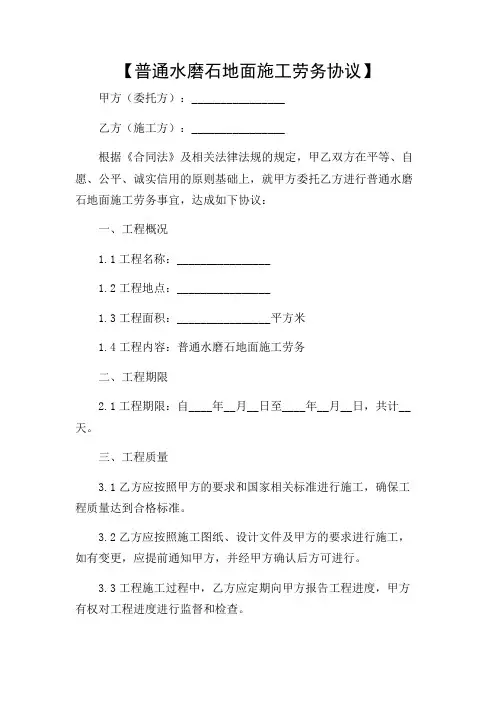 【普通水磨石地面施工劳务协议】

甲方（委托方）：________________

乙方（施工方）：________________

根据《合同法》及相关法律法规的规定，甲乙双方在平等、自愿、公平、诚实信用的原则基础上，就甲方委托乙方进行普通水磨石地面施工劳务事宜，达成如下协议：

一、工程概况

1.1 工程名称：________________

1.2 工程地点：________________

1.3 工程面积：________________平方米

1.4 工程内容：普通水磨石地面施工劳务

二、工程期限

2.1 工程期限：自____年__月__日至____年__月__日，共计__天。

三、工程质量

3.1 乙方应按照甲方的要求和国家相关标准进行施工，确保工程质量达到合格标准。

3.2 乙方应按照施工图纸、设计文件及甲方的要求进行施工，如有变更，应提前通知甲方，并经甲方确认后方可进行。

3.3 工程施工过程中，乙方应定期向甲方报告工程进度，甲方有权对工程进度进行监督和检查。